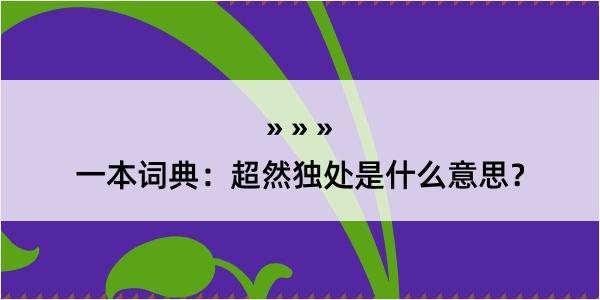 » » »
一本词典：超然独处是什么意思？